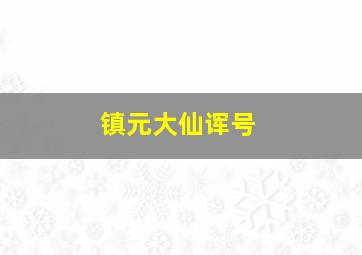 镇元大仙诨号